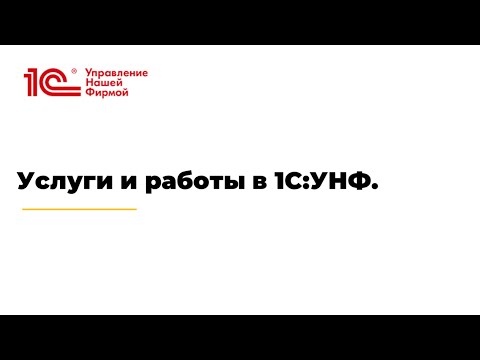 1С® Управление Нашей Фирмой

Услуги и работы в 1С:УНФ.